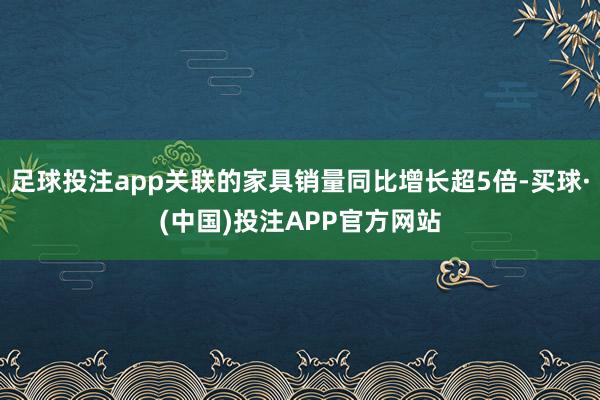 足球投注app关联的家具销量同比增长超5倍-买球·(中国)投注APP官方网站